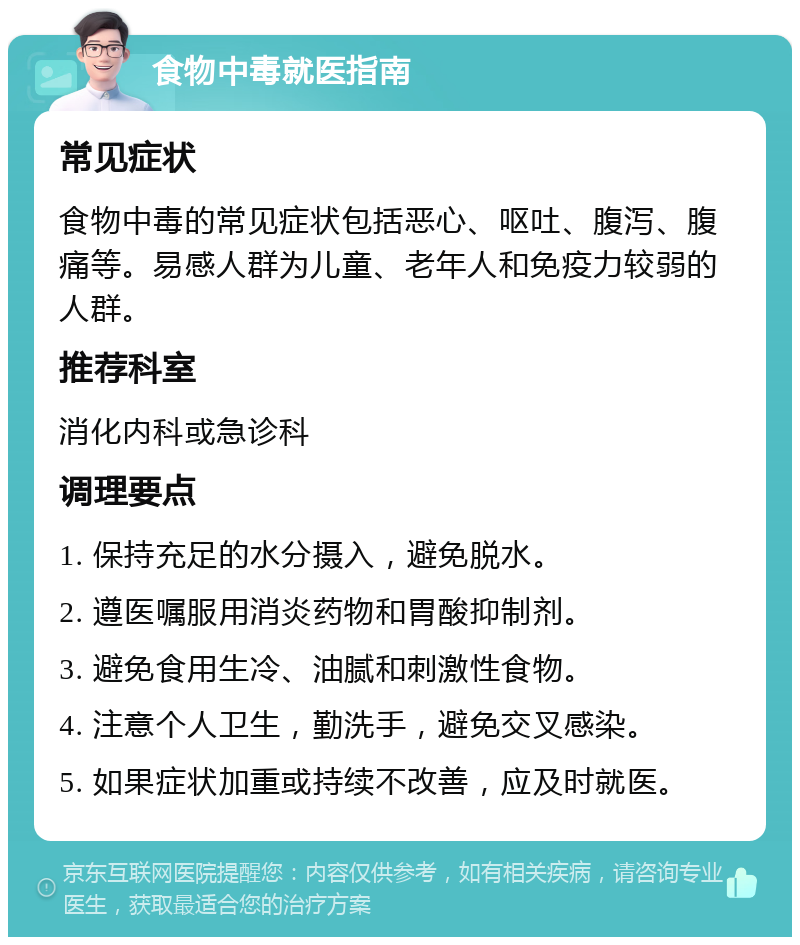 食物中毒就医指南

常见症状

食物中毒的常见症状包括恶心、呕吐、腹泻、腹痛等。易感人群为儿童、老年人和免疫力较弱的人群。

推荐科室

消化内科或急诊科

调理要点

1. 保持充足的水分摄入，避免脱水。

2. 遵医嘱服用消炎药物和胃酸抑制剂。

3. 避免食用生冷、油腻和刺激性食物。

4. 注意个人卫生，勤洗手，避免交叉感染。

5. 如果症状加重或持续不改善，应及时就医。

京东互联网医院提醒您：内容仅供参考，如有相关疾病，请咨询专业医生，获取最适合您的治疗方案